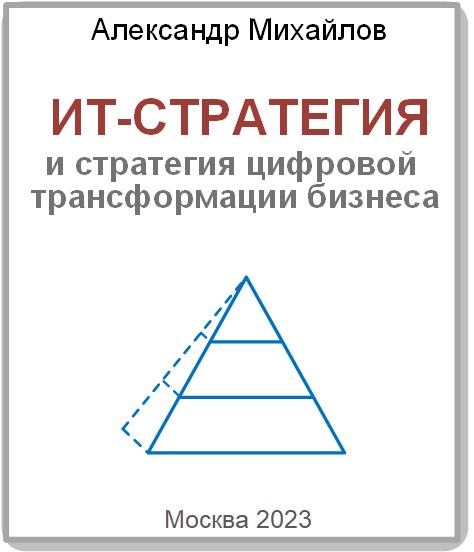 Александр Михайлов

ИТ-СТРАТЕГИЯ

и стратегия цифровой трансформации бизнеса

Москва 2023